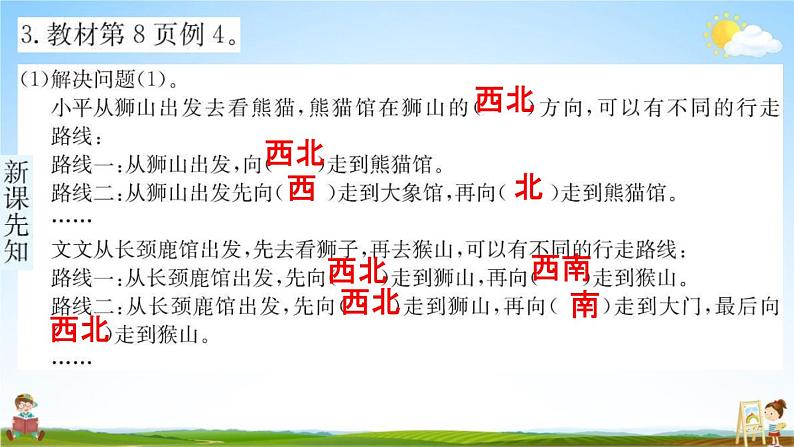 3. 教材第 8 页例 4。

新课先知

(1)解决问题(1)。

小平从狮山出发去看熊猫，熊猫馆在狮山的(西北)方向，可以有不同的行走路线：

路线一：从狮山出发，向(西北)走到熊猫馆。

路线二：从狮山出发先向(西)走到大象馆，再向(北)走到熊猫馆。

……

文文从长颈鹿馆出发，先去看狮子，再去猴山，可以有不同的行走路线：

路线一：从长颈鹿馆出发，先向(西北)走到狮山，再向(西南)走到猴山。

路线二：从长颈鹿馆出发，先向(西北)走到狮山，再向(南)走到大门，最后向(西北)走到猴山。

……